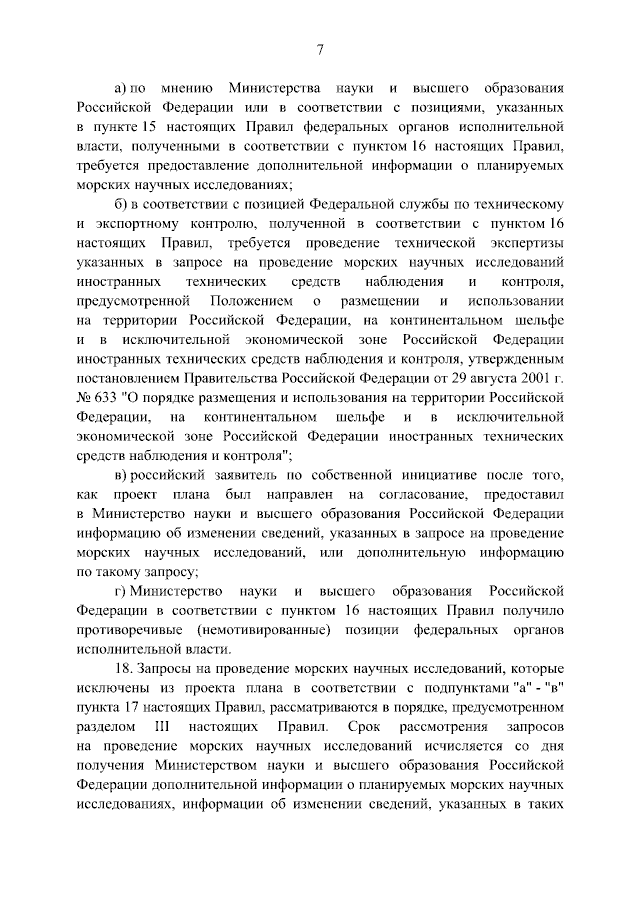 7

а) по мнению Министерства науки и высшего образования Российской Федерации или в соответствии с позициями, указанных в пункте 15 настоящих Правил федеральных органов исполнительной власти, полученными в соответствии с пунктом 16 настоящих Правил, требуется предоставление дополнительной информации о планируемых морских научных исследованиях;

б) в соответствии с позицией Федеральной службы по техническому и экспортному контролю, полученной в соответствии с пунктом 16 настоящих Правил, требуется проведение технической экспертизы указанных в запросе на проведение морских научных исследований иностранных технических средств наблюдения и контроля, предусмотренной Положением о размещении и использовании на территории Российской Федерации, на континентальном шельфе и в исключительной экономической зоне Российской Федерации иностранных технических средств наблюдения и контроля, утвержденным постановлением Правительства Российской Федерации от 29 августа 2001 г. № 633 "О порядке размещения и использования на территории Российской Федерации, на континентальном шельфе и в исключительной экономической зоне Российской Федерации иностранных технических средств наблюдения и контроля";

в) российский заявитель по собственной инициативе после того, как проект плана был направлен на согласование, предоставил в Министерство науки и высшего образования Российской Федерации информацию об изменении сведений, указанных в запросе на проведение морских научных исследований, или дополнительную информацию по такому запросу;

г) Министерство науки и высшего образования Российской Федерации в соответствии с пунктом 16 настоящих Правил получило противоречивые (немотивированные) позиции федеральных органов исполнительной власти.

18. Запросы на проведение морских научных исследований, которые исключены из проекта плана в соответствии с подпунктами "а" - "в" пункта 17 настоящих Правил, рассматриваются в порядке, предусмотренном разделом III настоящих Правил. Срок рассмотрения запросов на проведение морских научных исследований исчисляется со дня получения Министерством науки и высшего образования Российской Федерации дополнительной информации о планируемых морских научных исследованиях, информации об изменении сведений, указанных в таких